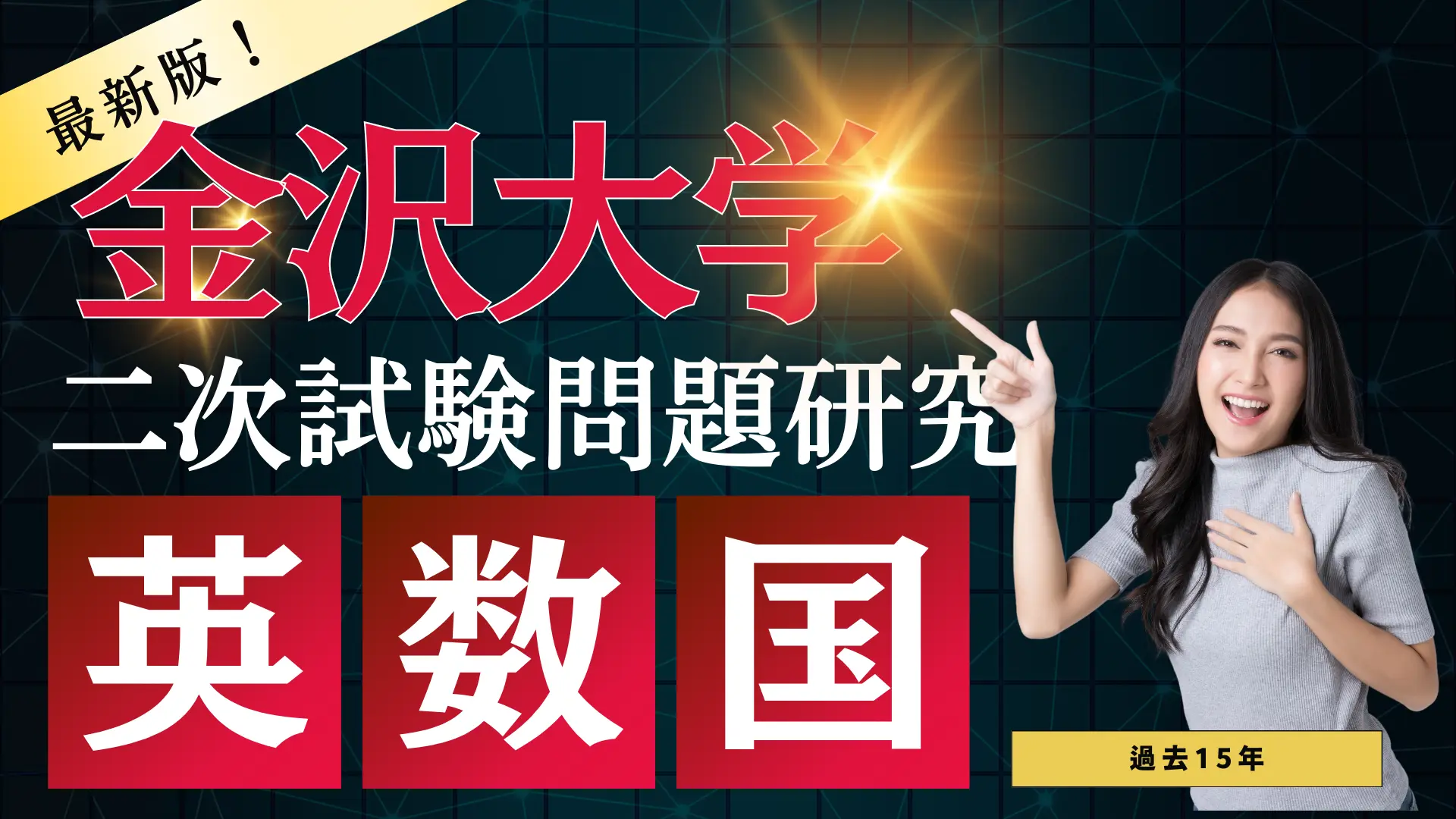 最新版！

金沢大学

二次試験問題研究

英 数 国

過去15年